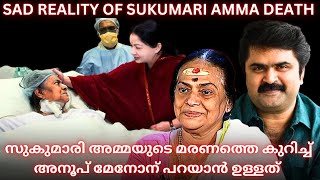 SAD REALITY OF SUKUMARI AMMA DEATH

സുകുമാരി അമ്മയുടെ മരണത്തെ കുറിച്ച്
അനൂപ് മേനോന് പറയാൻ ഉള്ളത്